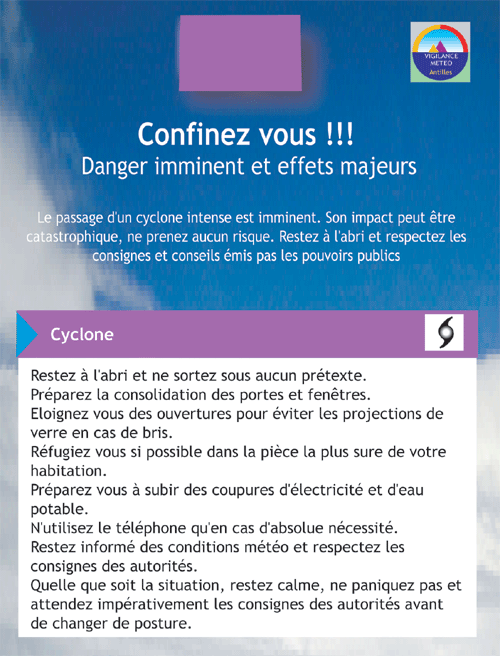 VIGILANCE METEO Antilles

Confinez vous !!!
Danger imminent et effets majeurs

Le passage d'un cyclone intense est imminent. Son impact peut être catastrophique, ne prenez aucun risque. Restez à l'abri et respectez les consignes et conseils émis pas les pouvoirs publics

Cyclone

Restez à l'abri et ne sortez sous aucun prétexte.
Préparez la consolidation des portes et fenêtres.
Eloignez vous des ouvertures pour éviter les projections de verre en cas de bris.
Réfugiez vous si possible dans la pièce la plus sure de votre habitation.
Préparez vous à subir des coupures d'électricité et d'eau potable.
N'utilisez le téléphone qu'en cas d'absolue nécessité.
Restez informé des conditions météo et respectez les consignes des autorités.
Quelle que soit la situation, restez calme, ne paniquez pas et attendez impérativement les consignes des autorités avant de changer de posture.